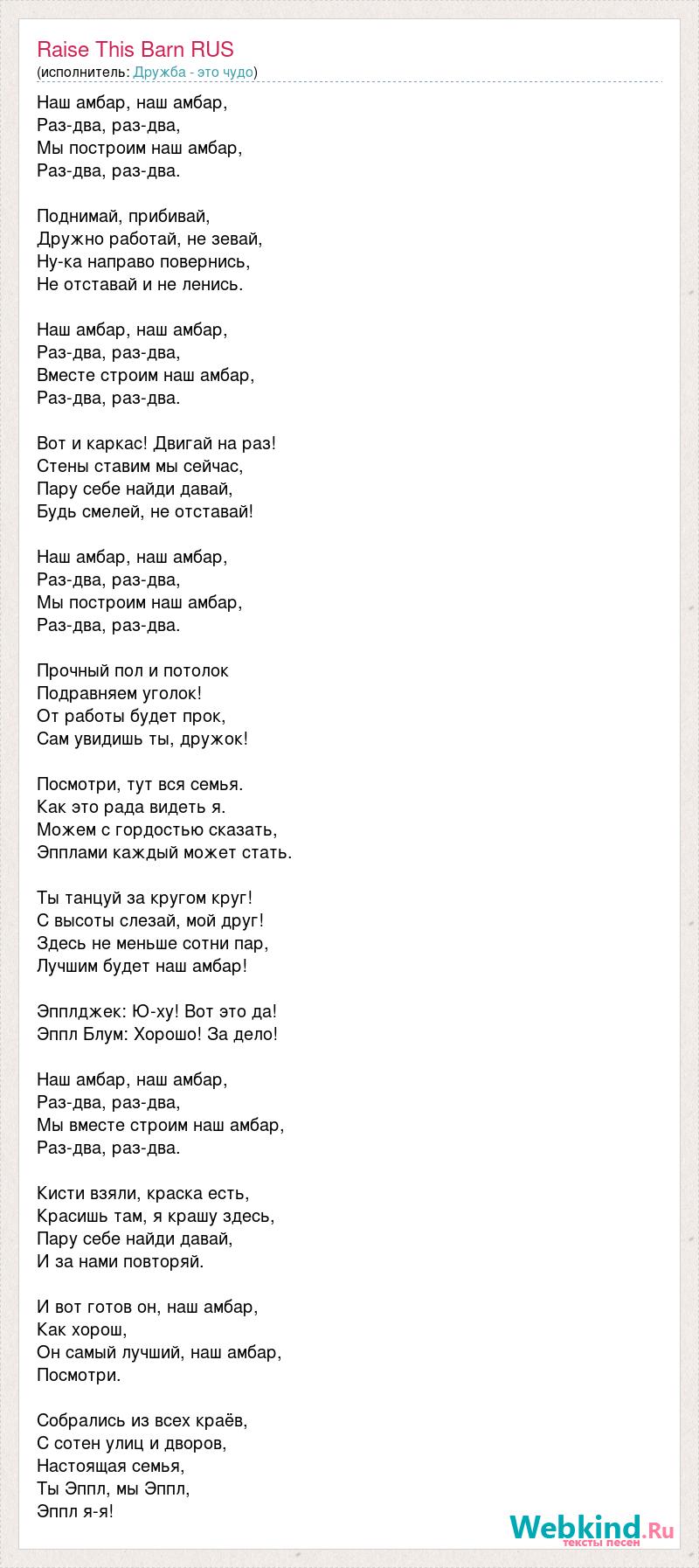 Raise This Barn RUS
(исполнитель: Дружба - это чудо)

Наш амбар, наш амбар,
Раз-два, раз-два,
Мы построим наш амбар,
Раз-два, раз-два.

Поднимай, прибивай,
Дружно работай, не зевай,
Ну-ка направо повернись,
Не отставай и не ленись.

Наш амбар, наш амбар,
Раз-два, раз-два,
Вместе строим наш амбар,
Раз-два, раз-два.

Вот и каркас! Двигай на раз!
Стены ставим мы сейчас,
Пару себе найди давай,
Будь смелей, не отставай!

Наш амбар, наш амбар,
Раз-два, раз-два,
Мы построим наш амбар,
Раз-два, раз-два.

Прочный пол и потолок
Подравняем уголок!
От работы будет прок,
Сам увидишь ты, дружок!

Посмотри, тут вся семья.
Как это рада видеть я.
Можем с гордостью сказать,
Эпплами каждый может стать.

Ты танцуй за кругом круг!
С высоты слезай, мой друг!
Здесь не меньше сотни пар,
Лучшим будет наш амбар!

Эпплджек: Ю-ху! Вот это да!
Эппл Блум: Хорошо! За дело!

Наш амбар, наш амбар,
Раз-два, раз-два,
Мы вместе строим наш амбар,
Раз-два, раз-два.

Кисти взяли, краска есть,
Красишь там, я крашу здесь,
Пару себе найди давай,
И за нами повторяй.

И вот готов он, наш амбар,
Как хорош,
Он самый лучший, наш амбар,
Посмотри.

Собрались из всех краёв,
С сотен улиц и дворов,
Настоящая семья,
Ты Эппл, мы Эппл,
Эппл я-я!

Webkind.Ru
тексты песен